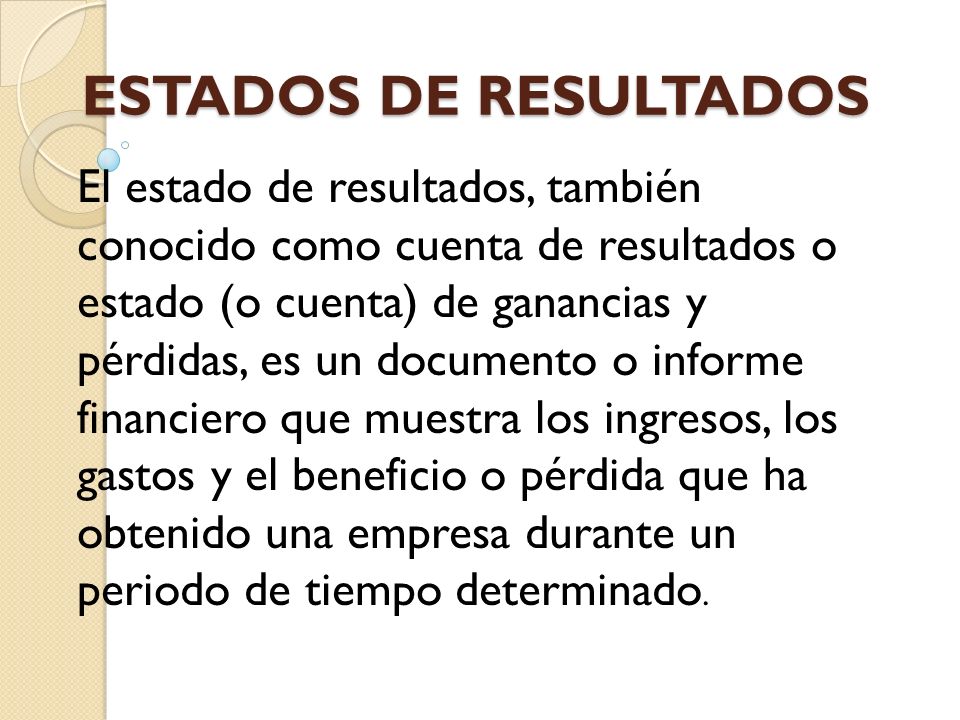 ESTADOS DE RESULTADOS

El estado de resultados, también conocido como cuenta de resultados o estado (o cuenta) de ganancias y pérdidas, es un documento o informe financiero que muestra los ingresos, los gastos y el beneficio o pérdida que ha obtenido una empresa durante un periodo de tiempo determinado.